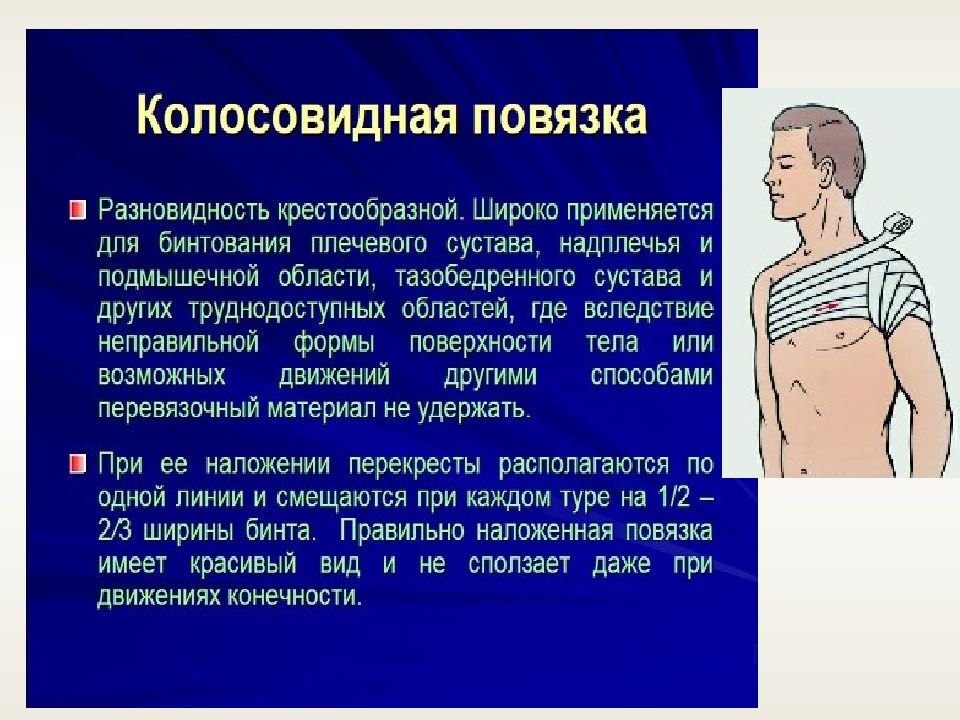 Колосовидная повязка

Разновидность крестообразной. Широко применяется для бинтования плечевого сустава, надплечья и подмышечной области, тазобедренного сустава и других труднодоступных областей, где вследствие неправильной формы поверхности тела или возможных движений другими способами перевязочный материал не удержать.

При ее наложении перекресты располагаются по одной линии и смещаются при каждом туре на 1/2 – 2/3 ширины бинта. Правильно наложенная повязка имеет красивый вид и не сползает даже при движениях конечности.